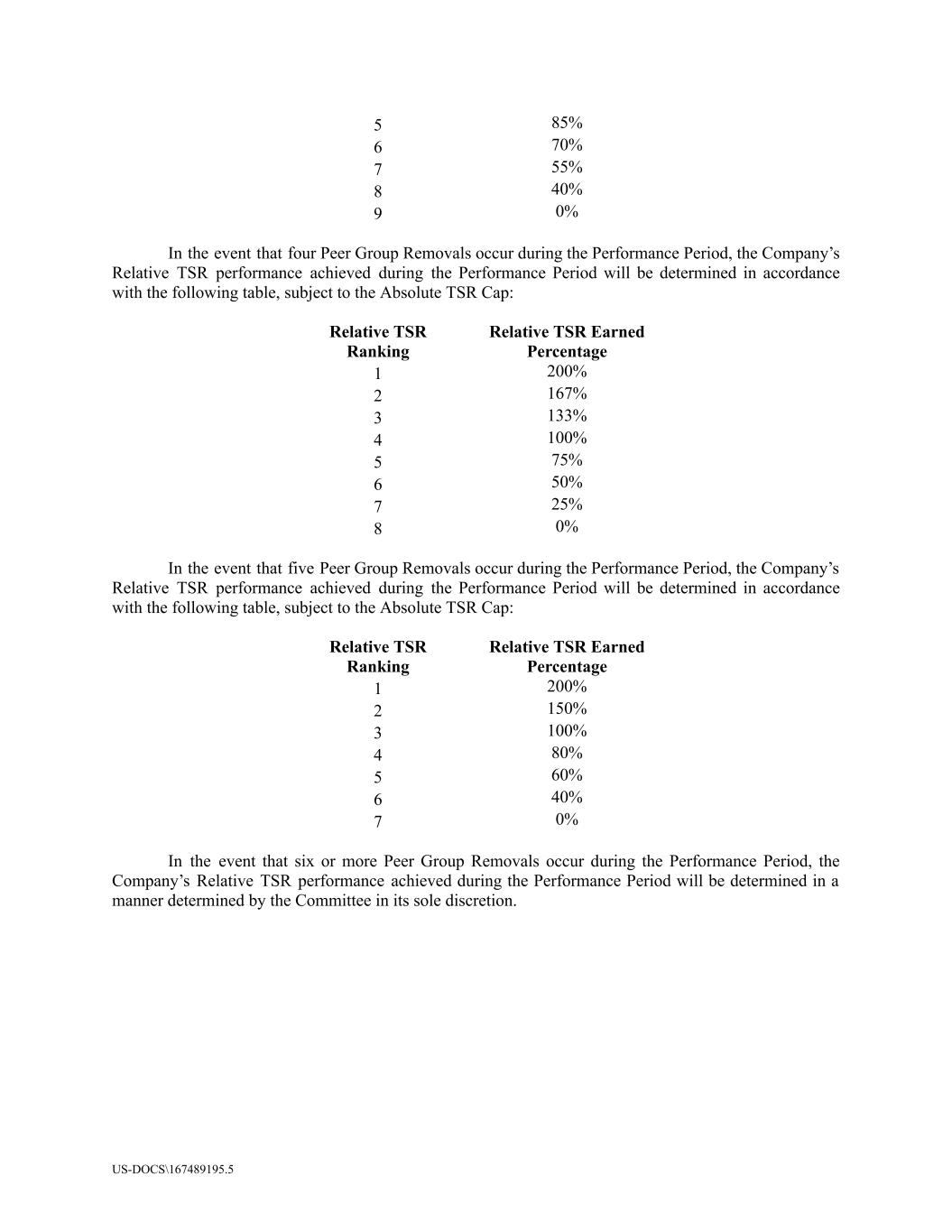 | 5 | 85% |
|---|---|
| 6 | 70% |
| 7 | 55% |
| 8 | 40% |
| 9 | 0% |

In the event that four Peer Group Removals occur during the Performance Period, the Company's Relative TSR performance achieved during the Performance Period will be determined in accordance with the following table, subject to the Absolute TSR Cap:

| Relative TSR Ranking | Relative TSR Earned Percentage |
|---|---|
| 1 | 200% |
| 2 | 167% |
| 3 | 133% |
| 4 | 100% |
| 5 | 75% |
| 6 | 50% |
| 7 | 25% |
| 8 | 0% |

In the event that five Peer Group Removals occur during the Performance Period, the Company's Relative TSR performance achieved during the Performance Period will be determined in accordance with the following table, subject to the Absolute TSR Cap:

| Relative TSR Ranking | Relative TSR Earned Percentage |
|---|---|
| 1 | 200% |
| 2 | 150% |
| 3 | 100% |
| 4 | 80% |
| 5 | 60% |
| 6 | 40% |
| 7 | 0% |

In the event that six or more Peer Group Removals occur during the Performance Period, the Company's Relative TSR performance achieved during the Performance Period will be determined in a manner determined by the Committee in its sole discretion.

US-DOCS\167489195.5